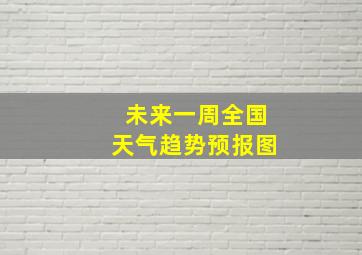 未来一周全国
天气趋势预报图